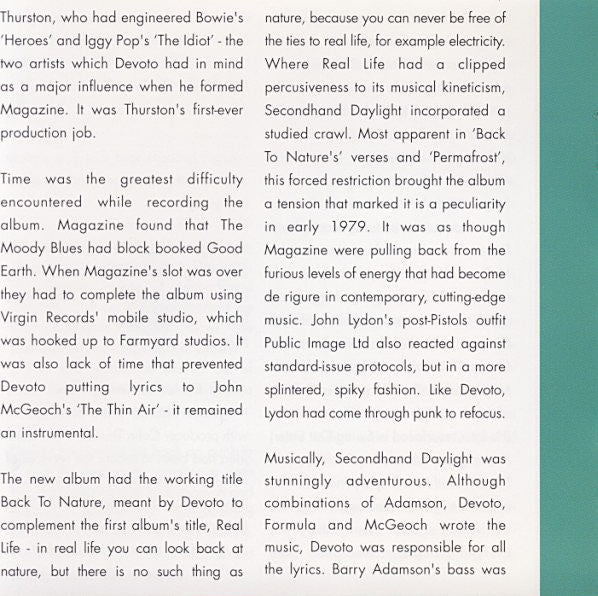 Thurston, who had engineered Bowie's 'Heroes' and Iggy Pop's 'The Idiot' - the two artists which Devoto had in mind as a major influence when he formed Magazine. It was Thurston's first-ever production job.

Time was the greatest difficulty encountered while recording the album. Magazine found that The Moody Blues had block booked Good Earth. When Magazine's slot was over they had to complete the album using Virgin Records' mobile studio, which was hooked up to Farmyard studios. It was also lack of time that prevented Devoto putting lyrics to John McGeoch's 'The Thin Air' - it remained an instrumental.

The new album had the working title Back To Nature, meant by Devoto to complement the first album's title, Real Life - in real life you can look back at nature, but there is no such thing as nature, because you can never be free of the ties to real life, for example electricity. Where Real Life had a clipped percusiveness to its musical kineticism, Secondhand Daylight incorporated a studied crawl. Most apparent in 'Back To Nature's' verses and 'Permafrost', this forced restriction brought the album a tension that marked it is a peculiarity in early 1979. It was as though Magazine were pulling back from the furious levels of energy that had become de rigure in contemporary, cutting-edge music. John Lydon's post-Pistols outfit Public Image Ltd also reacted against standard-issue protocols, but in a more splintered, spiky fashion. Like Devoto, Lydon had come through punk to refocus.

Musically, Secondhand Daylight was stunningly adventurous. Although combinations of Adamson, Devoto, Formula and McGeoch wrote the music, Devoto was responsible for all the lyrics. Barry Adamson's bass was